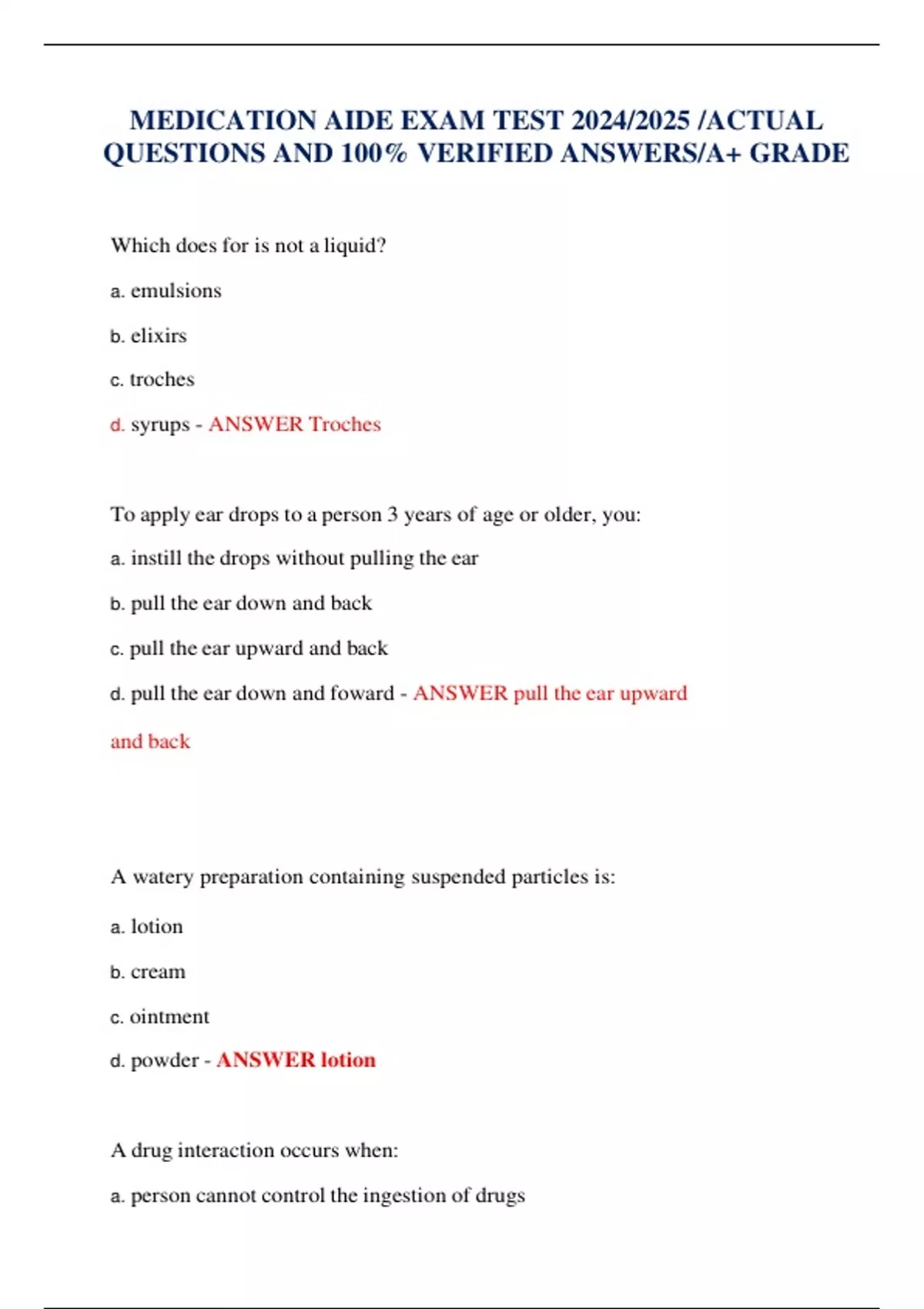 MEDICATION AIDE EXAM TEST 2024/2025 /ACTUAL QUESTIONS AND 100% VERIFIED ANSWERS/A+ GRADE

Which does for is not a liquid?

a. emulsions

b. elixirs

c. troches

d. syrups - ANSWER Troches

To apply ear drops to a person 3 years of age or older, you:

a. instill the drops without pulling the ear

b. pull the ear down and back

c. pull the ear upward and back

d. pull the ear down and foward - ANSWER pull the ear upward and back

A watery preparation containing suspended particles is:

a. lotion

b. cream

c. ointment

d. powder - ANSWER lotion

A drug interaction occurs when:

a. person cannot control the ingestion of drugs